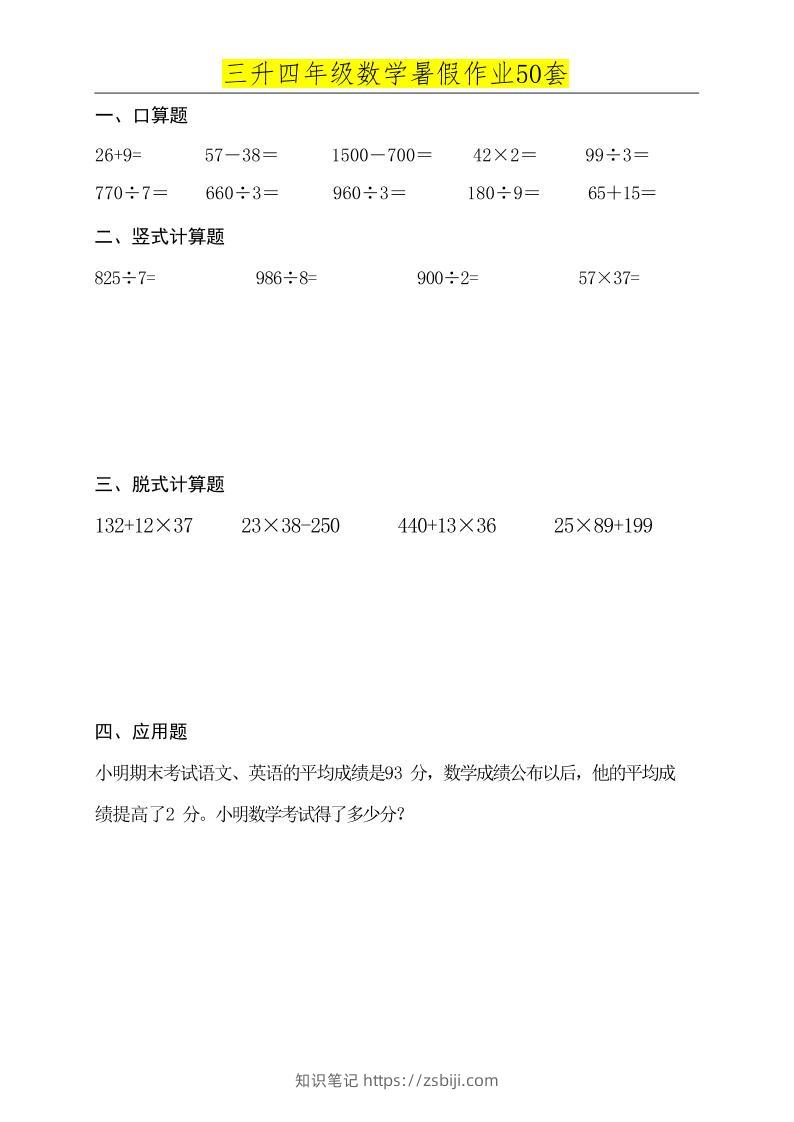 三升四年级数学暑假作业50套

一、口算题

$26+9=$　$57-38=$　$1500-700=$　$42\times2=$　$99\div3=$

$770\div7=$　$660\div3=$　$960\div3=$　$180\div9=$　$65+15=$

二、竖式计算题

$825\div7=$　$986\div8=$　$900\div2=$　$57\times37=$

三、脱式计算题

$132+12\times37$　$23\times38-250$　$440+13\times36$　$25\times89+199$

四、应用题

小明期末考试语文、英语的平均成绩是93 分，数学成绩公布以后，他的平均成绩提高了2 分。小明数学考试得了多少分？

知识笔记 https://zsbiji.com